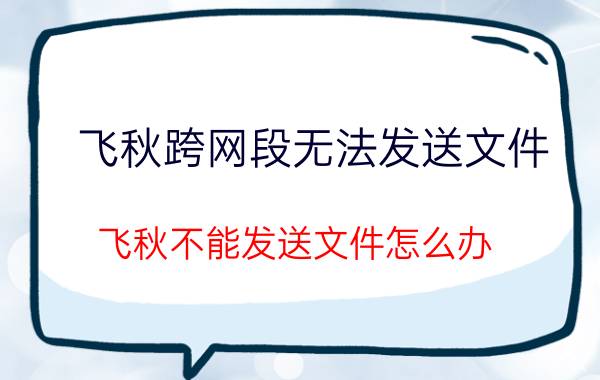 飞秋跨网段无法发送文件

飞秋不能发送文件怎么办